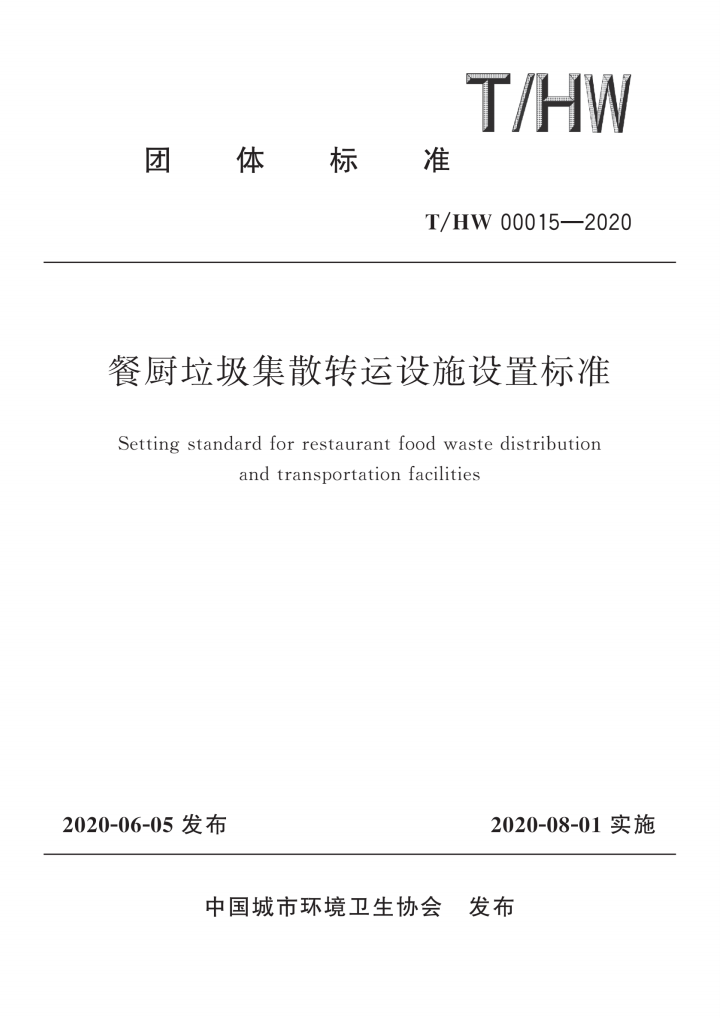 T/HW

团 体 标 准

T/HW 00015—2020

餐厨垃圾集散转运设施设置标准

Setting standard for restaurant food waste distribution and transportation facilities

2020-06-05 发布

2020-08-01 实施

中国城市环境卫生协会 发布